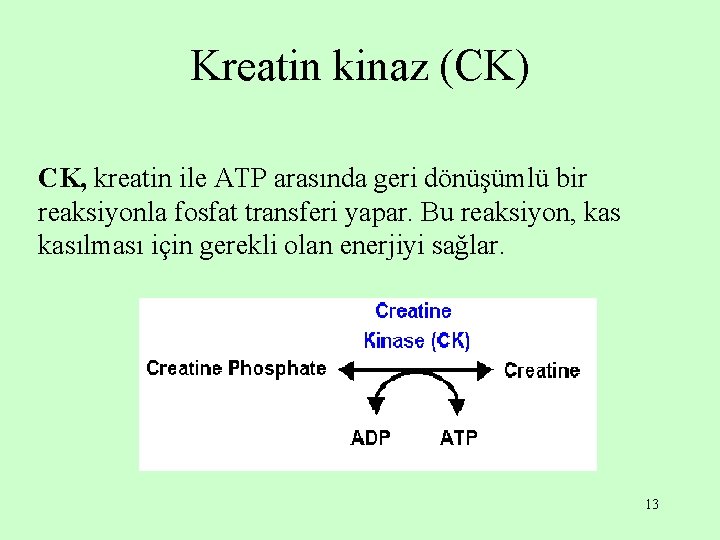 Kreatin kinaz (CK)

CK, kreatin ile ATP arasında geri dönüşümlü bir reaksiyonla fosfat transferi yapar. Bu reaksiyon, kas kasılması için gerekli olan enerjiyi sağlar.

Creatine Kinase (CK)

Creatine Phosphate

Creatine

ADP

ATP

13